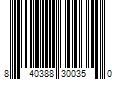 8 40388 30035 0